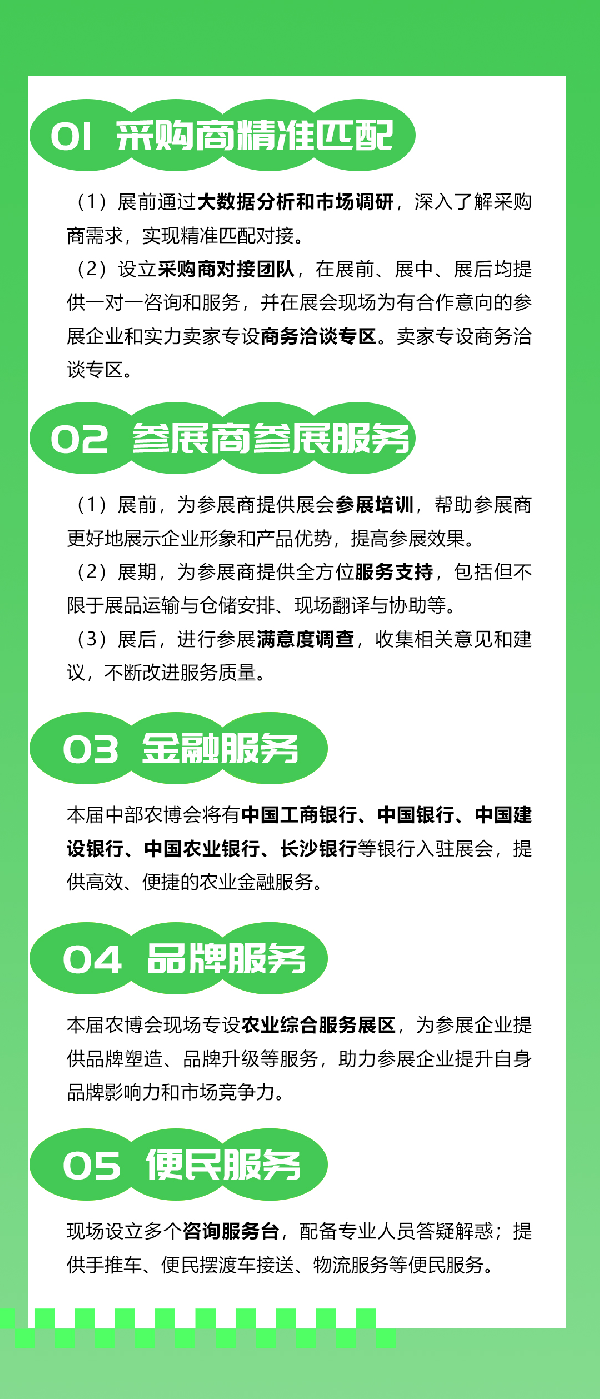 01 采购商精准匹配

（1）展前通过大数据分析和市场调研，深入了解采购商需求，实现精准匹配对接。

（2）设立采购商对接团队，在展前、展中、展后均提供一对一咨询和服务，并在展会现场为有合作意向的参展企业和实力卖家专设商务洽谈专区。卖家专设商务洽谈专区。

02 参展商参展服务

（1）展前，为参展商提供展会参展培训，帮助参展商更好地展示企业形象和产品优势，提高参展效果。

（2）展期，为参展商提供全方位服务支持，包括但不限于展品运输与仓储安排、现场翻译与协助等。

（3）展后，进行参展满意度调查，收集相关意见和建议，不断改进服务质量。

03 金融服务

本届中部农博会将有中国工商银行、中国银行、中国建设银行、中国农业银行、长沙银行等银行入驻展会，提供高效、便捷的农业金融服务。

04 品牌服务

本届农博会现场专设农业综合服务展区，为参展企业提供品牌塑造、品牌升级等服务，助力参展企业提升自身品牌影响力和市场竞争力。

05 便民服务

现场设立多个咨询服务台，配备专业人员答疑解惑；提供手推车、便民摆渡车接送、物流服务等便民服务。